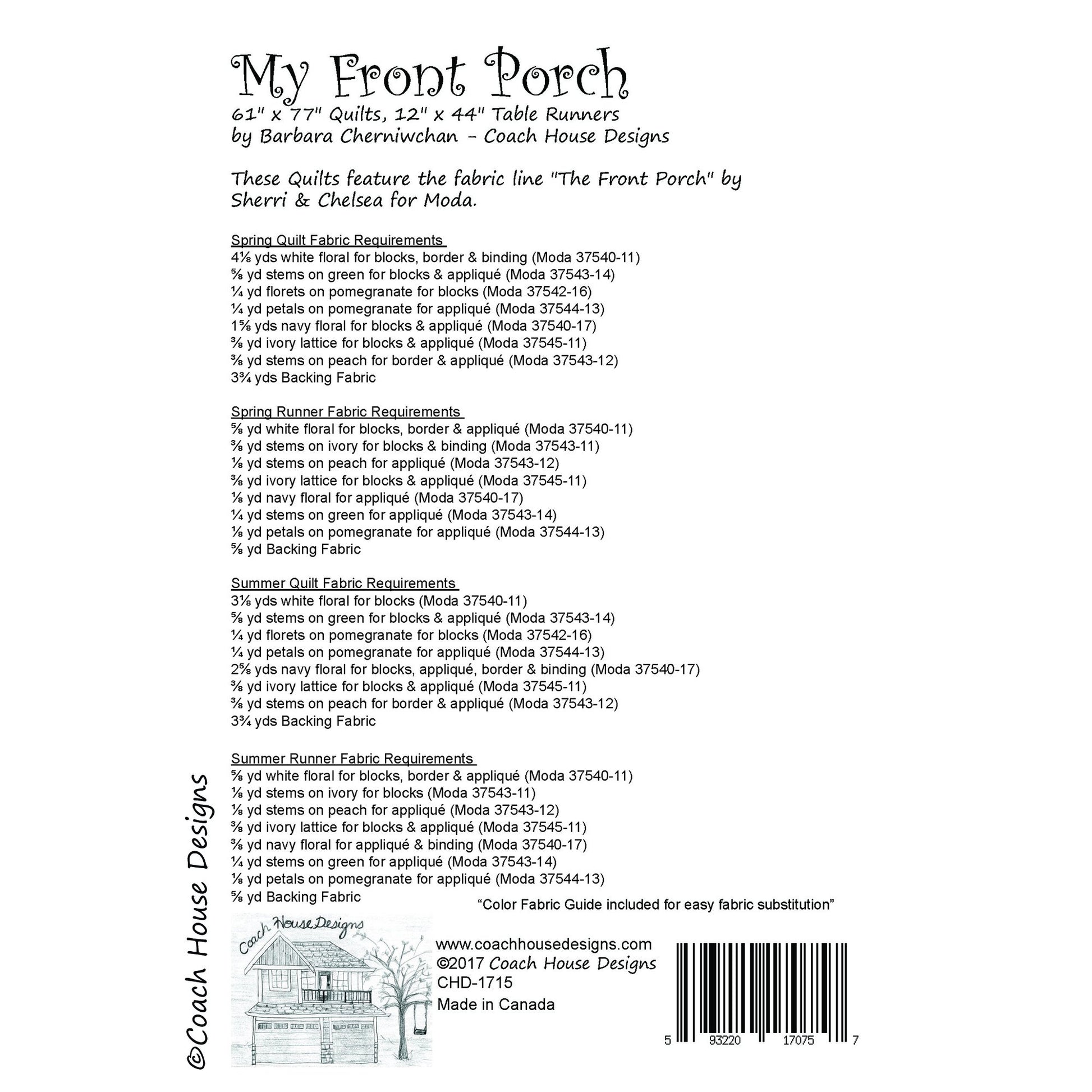 My Front Porch
61" x 77" Quilts, 12" x 44" Table Runners
by Barbara Cherniwchan - Coach House Designs

These Quilts feature the fabric line "The Front Porch" by Sherri & Chelsea for Moda.

Spring Quilt Fabric Requirements
4⅛ yds white floral for blocks, border & binding (Moda 37540-11)
⅝ yd stems on green for blocks & appliqué (Moda 37543-14)
¼ yd florets on pomegranate for blocks (Moda 37542-16)
¼ yd petals on pomegranate for appliqué (Moda 37544-13)
1⅝ yds navy floral for blocks & appliqué (Moda 37540-17)
⅜ yd ivory lattice for blocks & appliqué (Moda 37545-11)
⅜ yd stems on peach for border & appliqué (Moda 37543-12)
3¾ yds Backing Fabric

Spring Runner Fabric Requirements
⅝ yd white floral for blocks, border & appliqué (Moda 37540-11)
⅜ yd stems on ivory for blocks & binding (Moda 37543-11)
⅛ yd stems on peach for appliqué (Moda 37543-12)
⅜ yd ivory lattice for blocks & appliqué (Moda 37545-11)
⅛ yd navy floral for appliqué (Moda 37540-17)
¼ yd stems on green for appliqué (Moda 37543-14)
⅛ yd petals on pomegranate for appliqué (Moda 37544-13)
⅝ yd Backing Fabric

Summer Quilt Fabric Requirements
3⅛ yds white floral for blocks (Moda 37540-11)
⅝ yd stems on green for blocks & appliqué (Moda 37543-14)
¼ yd florets on pomegranate for blocks (Moda 37542-16)
¼ yd petals on pomegranate for appliqué (Moda 37544-13)
2⅝ yds navy floral for blocks, appliqué, border & binding (Moda 37540-17)
⅜ yd ivory lattice for blocks & appliqué (Moda 37545-11)
⅜ yd stems on peach for border & appliqué (Moda 37543-12)
3¾ yds Backing Fabric

Summer Runner Fabric Requirements
⅝ yd white floral for blocks, border & appliqué (Moda 37540-11)
⅛ yd stems on ivory for blocks (Moda 37543-11)
⅛ yd stems on peach for appliqué (Moda 37543-12)
⅜ yd ivory lattice for blocks & appliqué (Moda 37545-11)
⅜ yd navy floral for appliqué & binding (Moda 37540-17)
¼ yd stems on green for appliqué (Moda 37543-14)
⅛ yd petals on pomegranate for appliqué (Moda 37544-13)
⅝ yd Backing Fabric

"Color Fabric Guide included for easy fabric substitution"

Coach House Designs

www.coachhousedesigns.com
©2017 Coach House Designs
CHD-1715
Made in Canada

5 93220 17075 7

©Coach House Designs